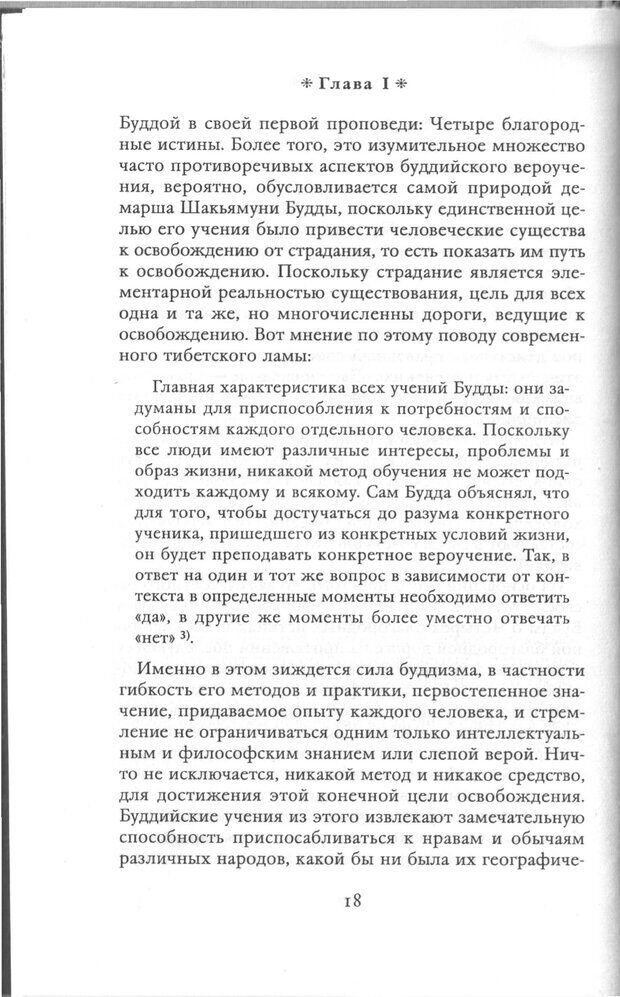 * Глава I *

Буддой в своей первой проповеди: Четыре благородные истины. Более того, это изумительное множество часто противоречивых аспектов буддийского вероучения, вероятно, обусловливается самой природой демарша Шакьямуни Будды, поскольку единственной целью его учения было привести человеческие существа к освобождению от страдания, то есть показать им путь к освобождению. Поскольку страдание является элементарной реальностью существования, цель для всех одна и та же, но многочисленны дороги, ведущие к освобождению. Вот мнение по этому поводу современного тибетского ламы:

Главная характеристика всех учений Будды: они задуманы для приспособления к потребностям и способностям каждого отдельного человека. Поскольку все люди имеют различные интересы, проблемы и образ жизни, никакой метод обучения не может подходить каждому и всякому. Сам Будда объяснял, что для того, чтобы достучаться до разума конкретного ученика, пришедшего из конкретных условий жизни, он будет преподавать конкретное вероучение. Так, в ответ на один и тот же вопрос в зависимости от контекста в определенные моменты необходимо ответить «да», в другие же моменты более уместно отвечать «нет» $^{3)}$.

Именно в этом зиждется сила буддизма, в частности гибкость его методов и практики, первостепенное значение, придаваемое опыту каждого человека, и стремление не ограничиваться одним только интеллектуальным и философским знанием или слепой верой. Ничто не исключается, никакой метод и никакое средство, для достижения этой конечной цели освобождения. Буддийские учения из этого извлекают замечательную способность приспосабливаться к нравам и обычаям различных народов, какой бы ни была их географиче-

18